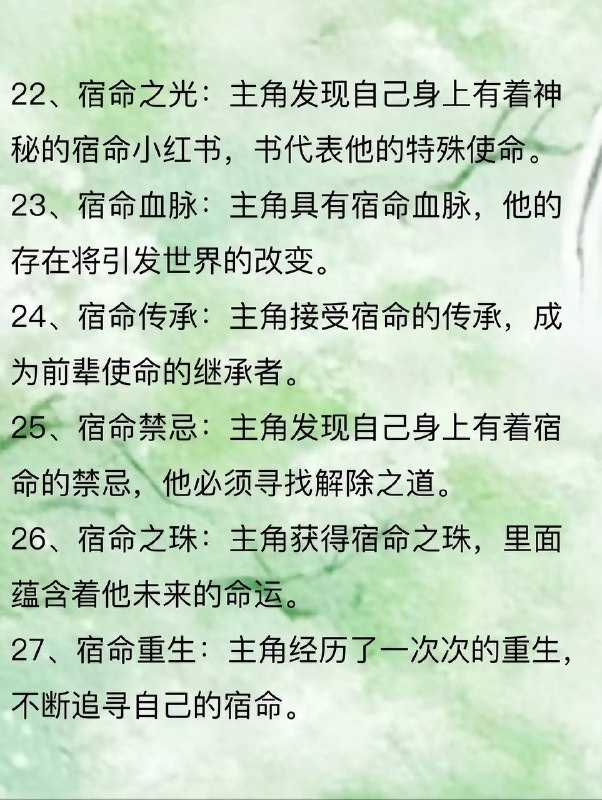 22、宿命之光：主角发现自己身上有着神秘的宿命小红书，书代表他的特殊使命。

23、宿命血脉：主角具有宿命血脉，他的存在将引发世界的改变。

24、宿命传承：主角接受宿命的传承，成为前辈使命的继承者。

25、宿命禁忌：主角发现自己身上有着宿命的禁忌，他必须寻找解除之道。

26、宿命之珠：主角获得宿命之珠，里面蕴含着他未来的命运。

27、宿命重生：主角经历了一次次的重生，不断追寻自己的宿命。